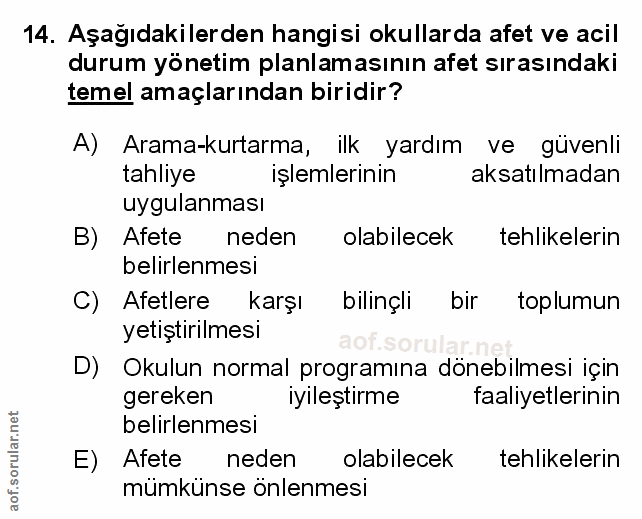 14. Aşağıdakilerden hangisi okullarda afet ve acil durum yönetim planlamasının afet sırasındaki temel amaçlarından biridir?

A) Arama-kurtarma, ilk yardım ve güvenli tahliye işlemlerinin aksatılmadan uygulanması

B) Afete neden olabilecek tehlikelerin belirlenmesi

C) Afetlere karşı bilinçli bir toplumun yetiştirilmesi

aof.sorular.net

D) Okulun normal programına dönebilmesi için gereken iyileştirme faaliyetlerinin belirlenmesi

E) Afete neden olabilecek tehlikelerin mümkünse önlenmesi

aof.sorular.net